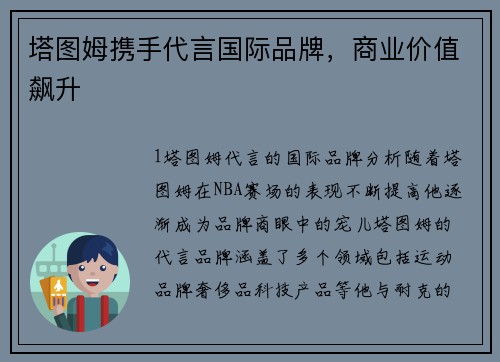 塔图姆携手代言国际品牌，商业价值飙升

1塔图姆代言的国际品牌分析随着塔图姆在NBA赛场的表现不断提高他逐渐成为品牌商眼中的宠儿塔图姆的代言品牌涵盖了多个领域包括运动品牌奢侈品科技产品等他与耐克的